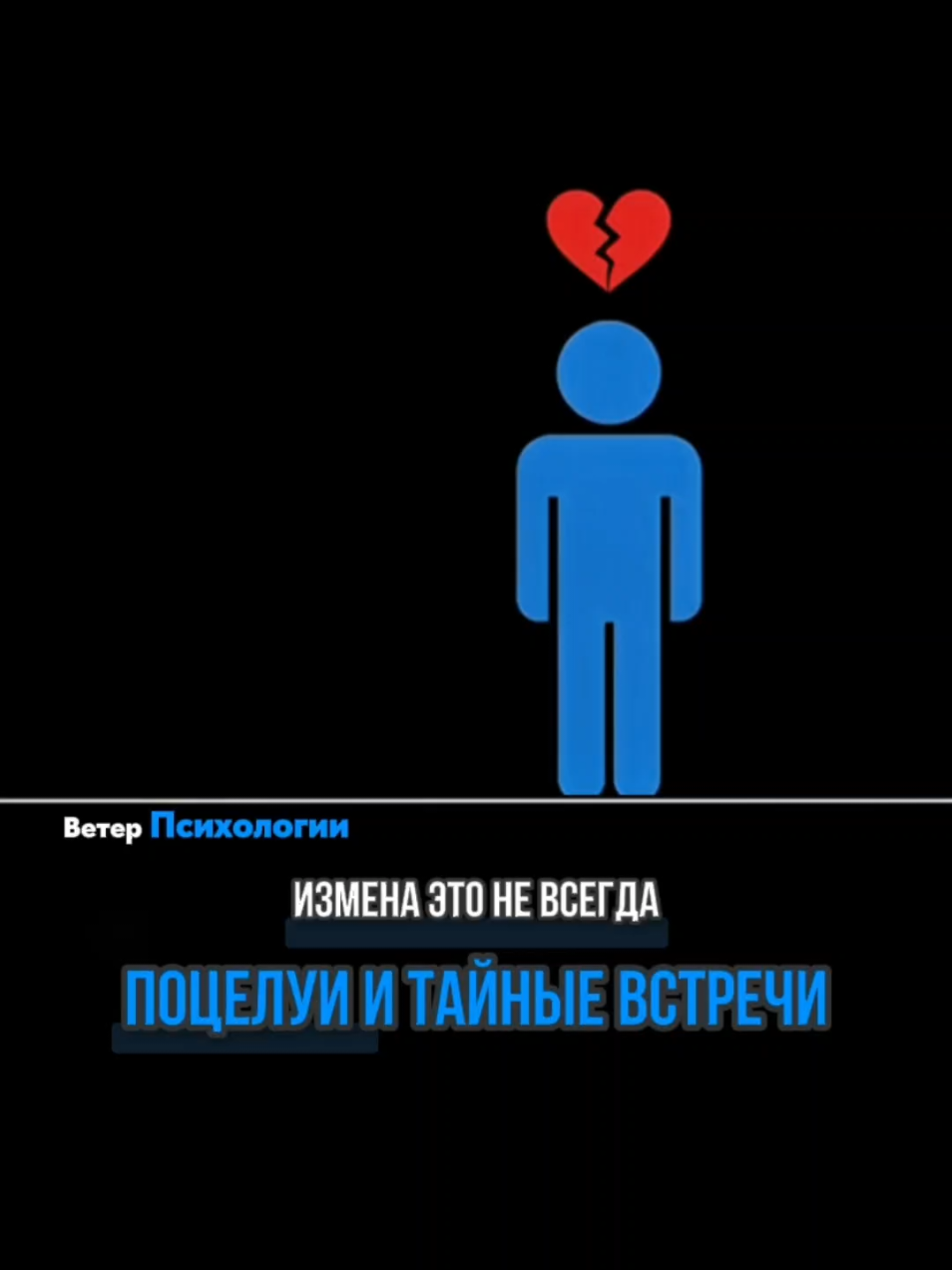 Ветер Психологии

ИЗМЕНА ЭТО НЕ ВСЕГДА

ПОЦЕЛУИ И ТАЙНЫЕ ВСТРЕЧИ